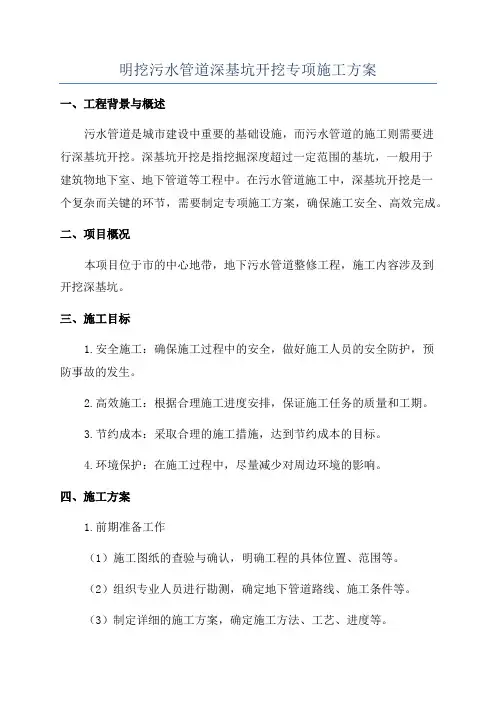 明挖污水管道深基坑开挖专项施工方案

一、工程背景与概述

污水管道是城市建设中重要的基础设施，而污水管道的施工则需要进行深基坑开挖。深基坑开挖是指挖掘深度超过一定范围的基坑，一般用于建筑物地下室、地下管道等工程中。在污水管道施工中，深基坑开挖是一个复杂而关键的环节，需要制定专项施工方案，确保施工安全、高效完成。

二、项目概况

本项目位于市的中心地带，地下污水管道整修工程，施工内容涉及到开挖深基坑。

三、施工目标

1.安全施工：确保施工过程中的安全，做好施工人员的安全防护，预防事故的发生。

2.高效施工：根据合理施工进度安排，保证施工任务的质量和工期。

3.节约成本：采取合理的施工措施，达到节约成本的目标。

4.环境保护：在施工过程中，尽量减少对周边环境的影响。

四、施工方案

1.前期准备工作

（1）施工图纸的查验与确认，明确工程的具体位置、范围等。

（2）组织专业人员进行勘测，确定地下管道路线、施工条件等。

（3）制定详细的施工方案，确定施工方法、工艺、进度等。